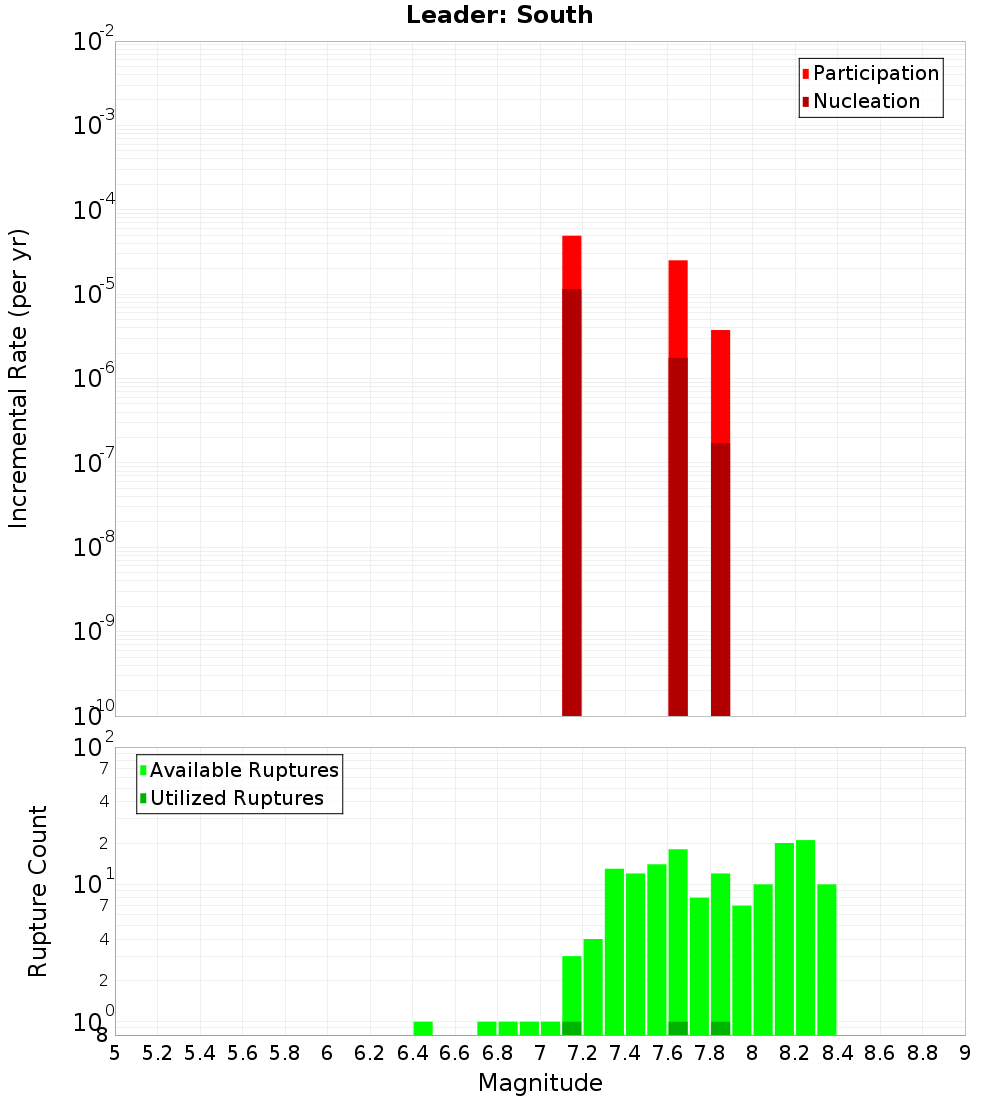 Leader: South

Participation
Nucleation

Incremental Rate (per yr)

$10^{-2}$
$10^{-3}$
$10^{-4}$
$10^{-5}$
$10^{-6}$
$10^{-7}$
$10^{-8}$
$10^{-9}$
$10^{-10}$

Available Ruptures
Utilized Ruptures

Rupture Count

$10^{2}$
7
4
2
$10^{1}$
7
4
2
$10^{0}$
8

5 5.2 5.4 5.6 5.8 6 6.2 6.4 6.6 6.8 7 7.2 7.4 7.6 7.8 8 8.2 8.4 8.6 8.8 9

Magnitude